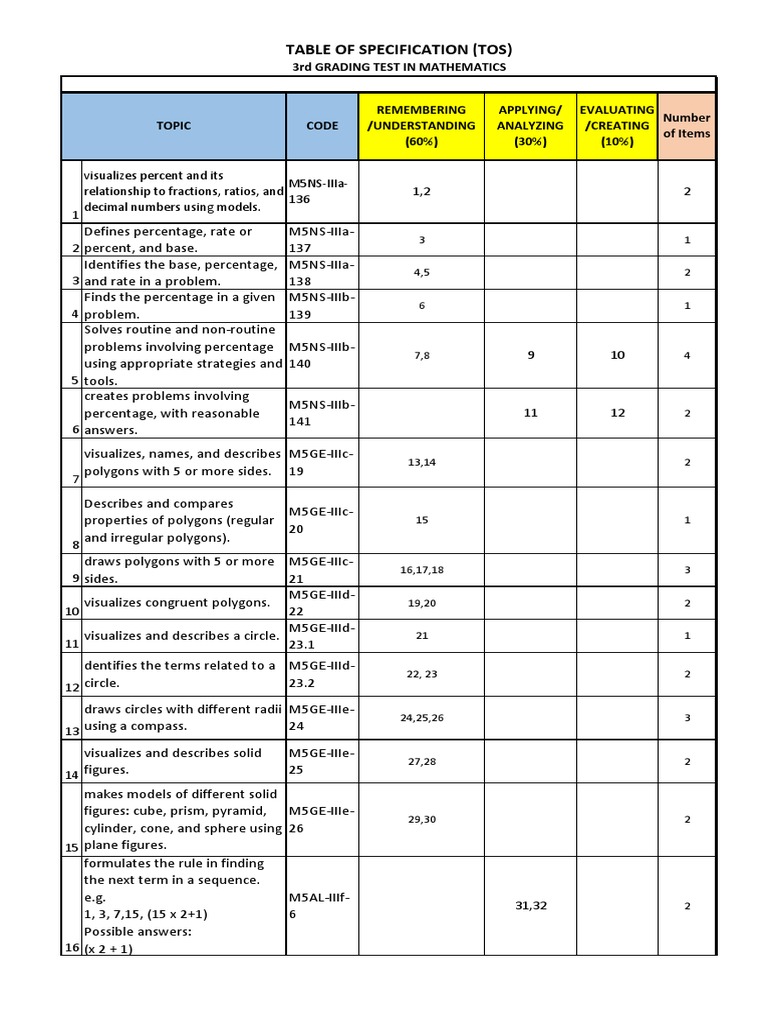 TABLE OF SPECIFICATION (TOS)
3rd GRADING TEST IN MATHEMATICS

| | TOPIC | CODE | REMEMBERING /UNDERSTANDING (60%) | APPLYING/ ANALYZING (30%) | EVALUATING /CREATING (10%) | Number of Items |
|---|---|---|---|---|---|---|
| 1 | visualizes percent and its relationship to fractions, ratios, and decimal numbers using models. | M5NS-IIIa-136 | 1,2 | | | 2 |
| 2 | Defines percentage, rate or percent, and base. | M5NS-IIIa-137 | 3 | | | 1 |
| 3 | Identifies the base, percentage, and rate in a problem. | M5NS-IIIa-138 | 4,5 | | | 2 |
| 4 | Finds the percentage in a given problem. | M5NS-IIIb-139 | 6 | | | 1 |
| 5 | Solves routine and non-routine problems involving percentage using appropriate strategies and tools. | M5NS-IIIb-140 | 7,8 | 9 | 10 | 4 |
| 6 | creates problems involving percentage, with reasonable answers. | M5NS-IIIb-141 | | 11 | 12 | 2 |
| 7 | visualizes, names, and describes polygons with 5 or more sides. | M5GE-IIIc-19 | 13,14 | | | 2 |
| 8 | Describes and compares properties of polygons (regular and irregular polygons). | M5GE-IIIc-20 | 15 | | | 1 |
| 9 | draws polygons with 5 or more sides. | M5GE-IIIc-21 | 16,17,18 | | | 3 |
| 10 | visualizes congruent polygons. | M5GE-IIId-22 | 19,20 | | | 2 |
| 11 | visualizes and describes a circle. | M5GE-IIId-23.1 | 21 | | | 1 |
| 12 | dentifies the terms related to a circle. | M5GE-IIId-23.2 | 22, 23 | | | 2 |
| 13 | draws circles with different radii using a compass. | M5GE-IIIe-24 | 24,25,26 | | | 3 |
| 14 | visualizes and describes solid figures. | M5GE-IIIe-25 | 27,28 | | | 2 |
| 15 | makes models of different solid figures: cube, prism, pyramid, cylinder, cone, and sphere using plane figures. | M5GE-IIIe-26 | 29,30 | | | 2 |
| 16 | formulates the rule in finding the next term in a sequence. e.g. 1, 3, 7,15, (15 x 2+1) Possible answers: (x 2 + 1) | M5AL-IIIf-6 | | 31,32 | | 2 |